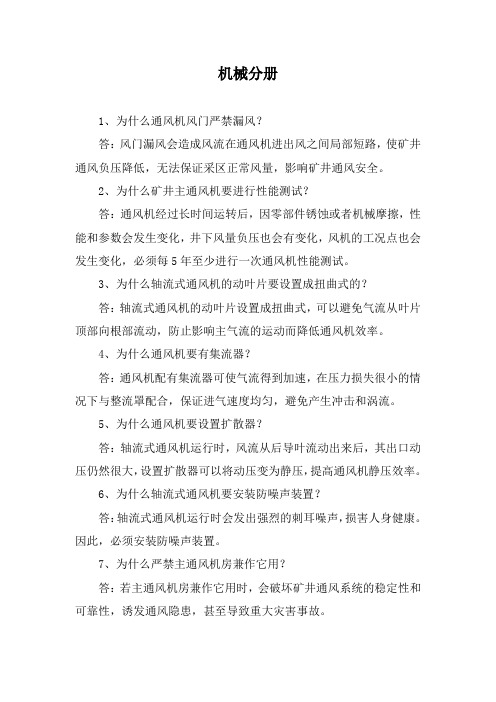 机械分册

1、为什么通风机风门严禁漏风？

答：风门漏风会造成风流在通风机进出风之间局部短路，使矿井通风负压降低，无法保证采区正常风量，影响矿井通风安全。

2、为什么矿井主通风机要进行性能测试？

答：通风机经过长时间运转后，因零部件锈蚀或者机械摩擦，性能和参数会发生变化，井下风量负压也会有变化，风机的工况点也会发生变化，必须每5年至少进行一次通风机性能测试。

3、为什么轴流式通风机的动叶片要设置成扭曲式的？

答：轴流式通风机的动叶片设置成扭曲式，可以避免气流从叶片顶部向根部流动，防止影响主气流的运动而降低通风机效率。

4、为什么通风机要有集流器？

答：通风机配有集流器可使气流得到加速，在压力损失很小的情况下与整流罩配合，保证进气速度均匀，避免产生冲击和涡流。

5、为什么通风机要设置扩散器？

答：轴流式通风机运行时，风流从后导叶流动出来后，其出口动压仍然很大，设置扩散器可以将动压变为静压，提高通风机静压效率。

6、为什么轴流式通风机要安装防噪声装置？

答：轴流式通风机运行时会发出强烈的刺耳噪声，损害人身健康。因此，必须安装防噪声装置。

7、为什么严禁主通风机房兼作它用？

答：若主通风机房兼作它用时，会破坏矿井通风系统的稳定性和可靠性，诱发通风隐患，甚至导致重大灾害事故。